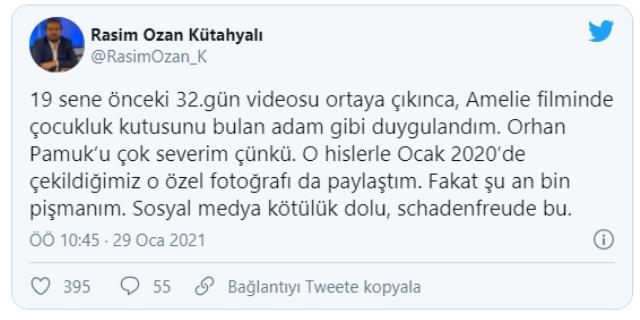 Rasim Ozan Kütahyalı
@RasimOzan_K

19 sene önceki 32.gün videosu ortaya çıkınca, Amelie filminde çocukluk kutusunu bulan adam gibi duygulandım. Orhan Pamuk'u çok severim çünkü. O hislerle Ocak 2020'de çekildiğimiz o özel fotoğrafı da paylaştım. Fakat şu an bin pişmanım. Sosyal medya kötülük dolu, schadenfreude bu.

ÖÖ 10:45 · 29 Oca 2021

395 55 Bağlantıyı Tweete kopyala